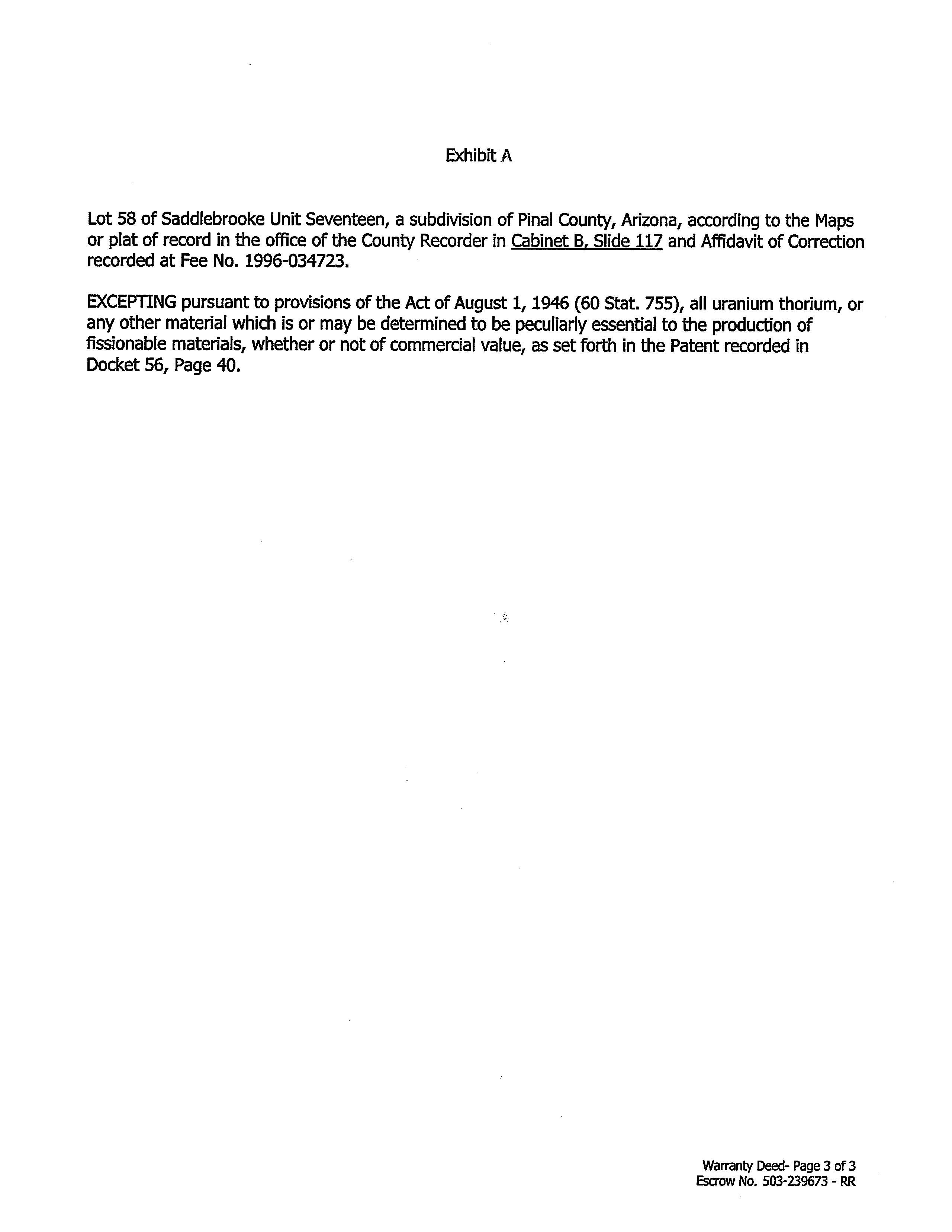 Exhibit A

Lot 58 of Saddlebrooke Unit Seventeen, a subdivision of Pinal County, Arizona, according to the Maps or plat of record in the office of the County Recorder in Cabinet B, Slide 117 and Affidavit of Correction recorded at Fee No. 1996-034723.

EXCEPTING pursuant to provisions of the Act of August 1, 1946 (60 Stat. 755), all uranium thorium, or any other material which is or may be determined to be peculiarly essential to the production of fissionable materials, whether or not of commercial value, as set forth in the Patent recorded in Docket 56, Page 40.

Warranty Deed- Page 3 of 3
Escrow No. 503-239673 - RR